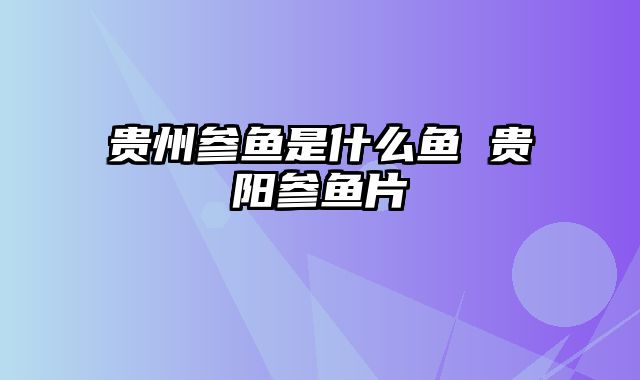 贵州参鱼是什么鱼 贵阳参鱼片